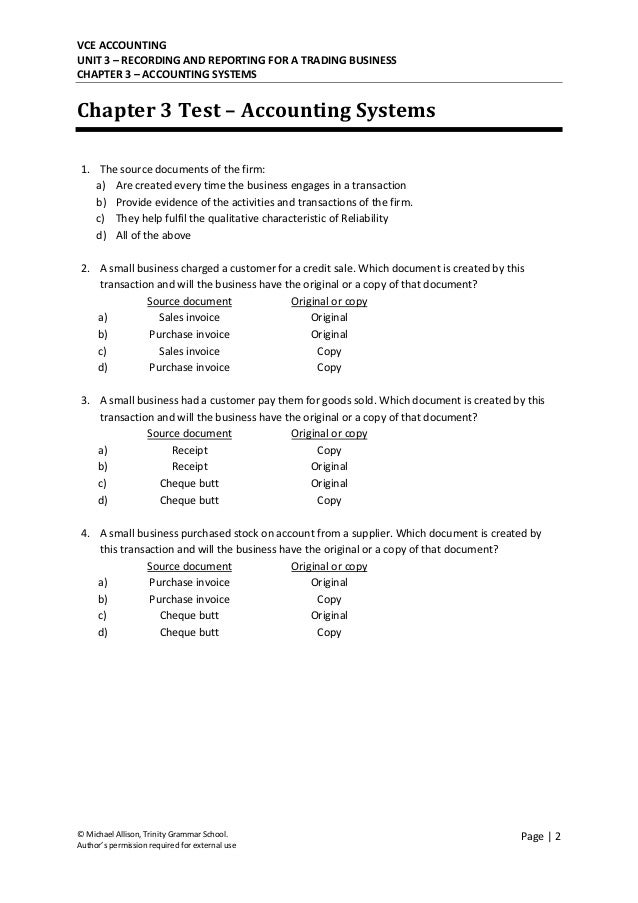 VCE ACCOUNTING
UNIT 3 – RECORDING AND REPORTING FOR A TRADING BUSINESS
CHAPTER 3 – ACCOUNTING SYSTEMS

Chapter 3 Test – Accounting Systems

1. The source documents of the firm:
a) Are created every time the business engages in a transaction
b) Provide evidence of the activities and transactions of the firm.
c) They help fulfil the qualitative characteristic of Reliability
d) All of the above

2. A small business charged a customer for a credit sale. Which document is created by this transaction and will the business have the original or a copy of that document?

| | Source document | Original or copy |
|---|---|---|
| a) | Sales invoice | Original |
| b) | Purchase invoice | Original |
| c) | Sales invoice | Copy |
| d) | Purchase invoice | Copy |

3. A small business had a customer pay them for goods sold. Which document is created by this transaction and will the business have the original or a copy of that document?

| | Source document | Original or copy |
|---|---|---|
| a) | Receipt | Copy |
| b) | Receipt | Original |
| c) | Cheque butt | Original |
| d) | Cheque butt | Copy |

4. A small business purchased stock on account from a supplier. Which document is created by this transaction and will the business have the original or a copy of that document?

| | Source document | Original or copy |
|---|---|---|
| a) | Purchase invoice | Original |
| b) | Purchase invoice | Copy |
| c) | Cheque butt | Original |
| d) | Cheque butt | Copy |

© Michael Allison, Trinity Grammar School.
Author's permission required for external use

Page | 2